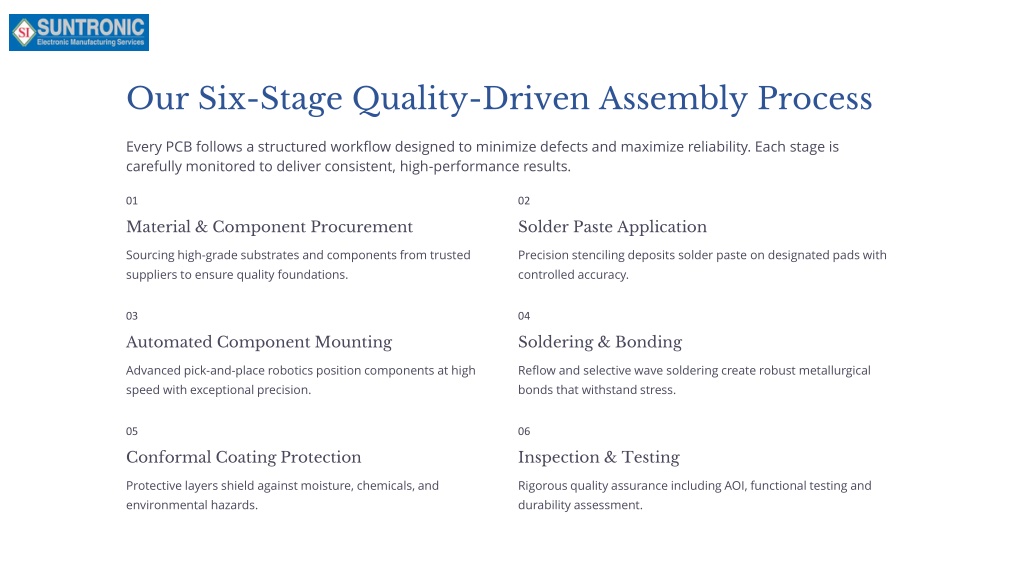 SI SUNTRONIC
Electronic Manufacturing Services

Our Six-Stage Quality-Driven Assembly Process

Every PCB follows a structured workflow designed to minimize defects and maximize reliability. Each stage is carefully monitored to deliver consistent, high-performance results.

01

Material & Component Procurement

Sourcing high-grade substrates and components from trusted suppliers to ensure quality foundations.

02

Solder Paste Application

Precision stenciling deposits solder paste on designated pads with controlled accuracy.

03

Automated Component Mounting

Advanced pick-and-place robotics position components at high speed with exceptional precision.

04

Soldering & Bonding

Reflow and selective wave soldering create robust metallurgical bonds that withstand stress.

05

Conformal Coating Protection

Protective layers shield against moisture, chemicals, and environmental hazards.

06

Inspection & Testing

Rigorous quality assurance including AOI, functional testing and durability assessment.